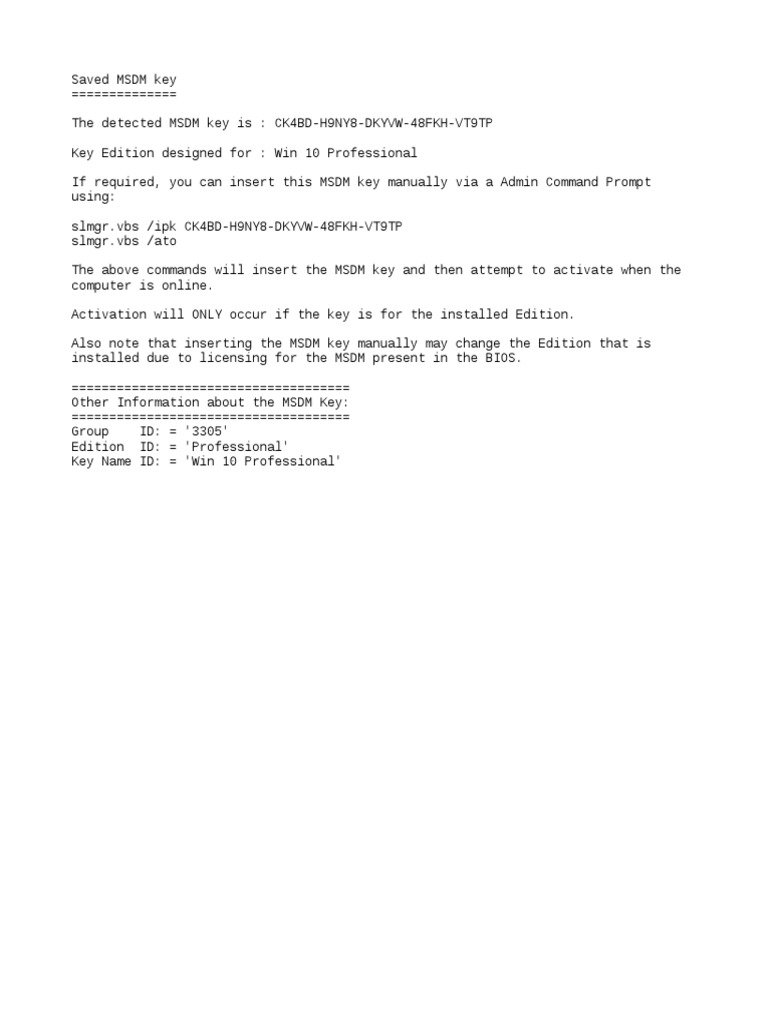 Saved MSDM key
==============

The detected MSDM key is : CK4BD-H9NY8-DKYVW-48FKH-VT9TP

Key Edition designed for : Win 10 Professional

If required, you can insert this MSDM key manually via a Admin Command Prompt using:

slmgr.vbs /ipk CK4BD-H9NY8-DKYVW-48FKH-VT9TP
slmgr.vbs /ato

The above commands will insert the MSDM key and then attempt to activate when the computer is online.

Activation will ONLY occur if the key is for the installed Edition.

Also note that inserting the MSDM key manually may change the Edition that is installed due to licensing for the MSDM present in the BIOS.

=====================================
Other Information about the MSDM Key:
=====================================
Group    ID: = '3305'
Edition  ID: = 'Professional'
Key Name ID: = 'Win 10 Professional'